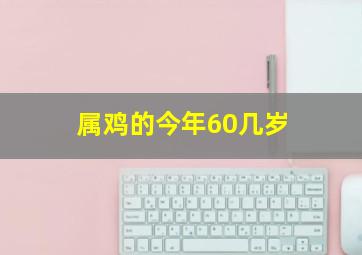 属鸡的今年60几岁